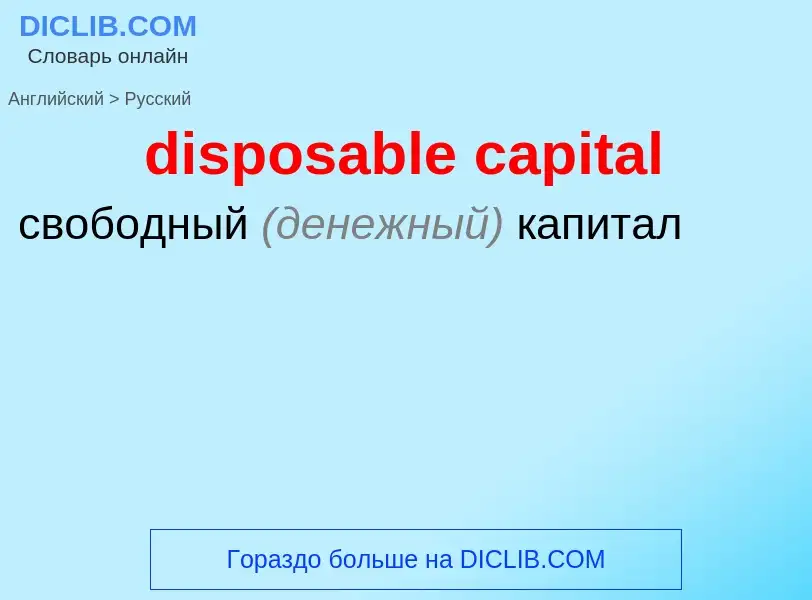 DICLIB.COM
Словарь онлайн

Английский > Русский

disposable capital

свободный (денежный) капитал

Гораздо больше на DICLIB.COM